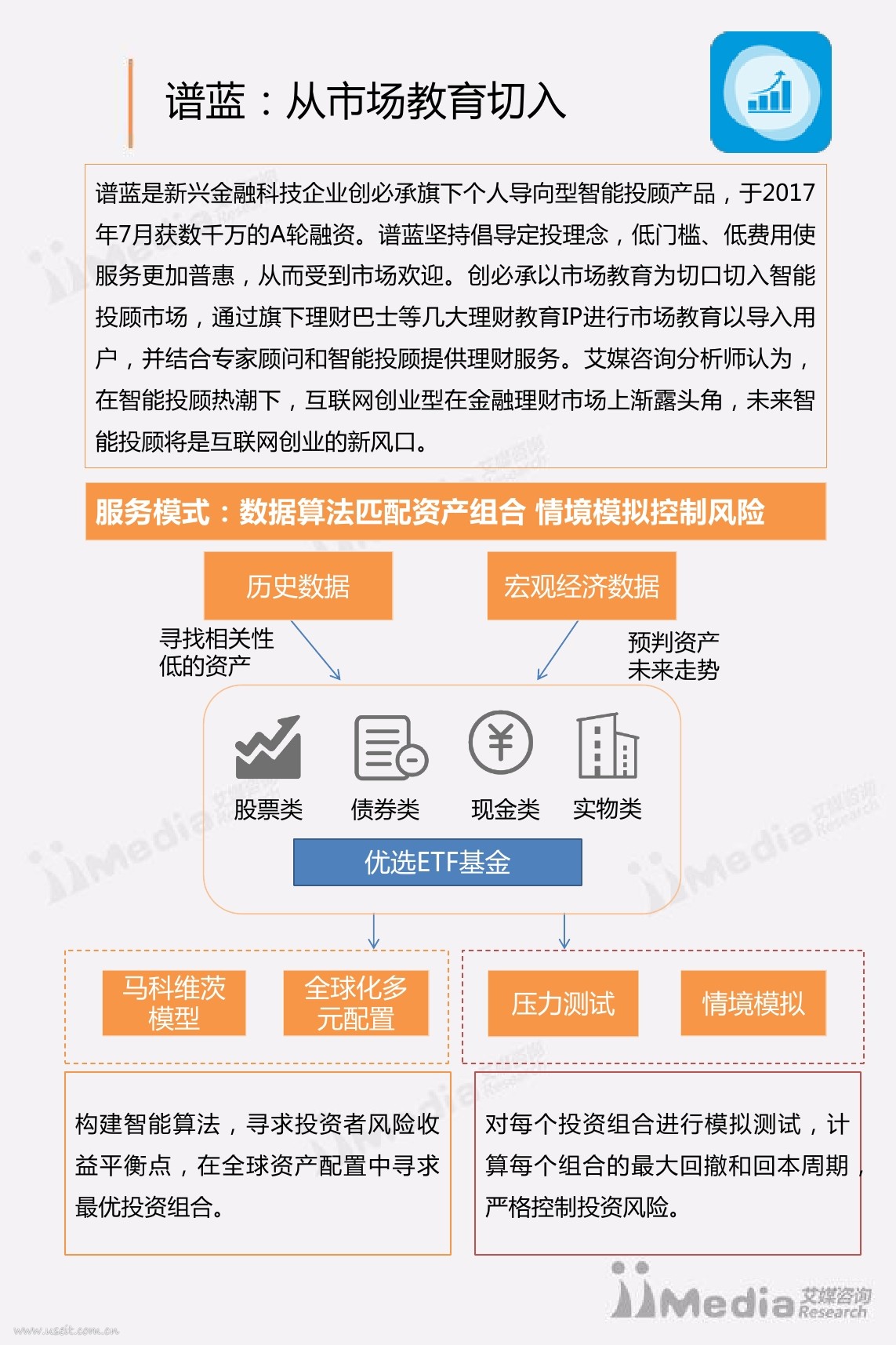 谱蓝：从市场教育切入

谱蓝是新兴金融科技企业创必承旗下个人导向型智能投顾产品，于2017年7月获数千万的A轮融资。谱蓝坚持倡导定投理念，低门槛、低费用使服务更加普惠，从而受到市场欢迎。创必承以市场教育为切口切入智能投顾市场，通过旗下理财巴士等几大理财教育IP进行市场教育以导入用户，并结合专家顾问和智能投顾提供理财服务。艾媒咨询分析师认为，在智能投顾热潮下，互联网创业型在金融理财市场上渐露头角，未来智能投顾将是互联网创业的新风口。

服务模式：数据算法匹配资产组合 情境模拟控制风险

历史数据

宏观经济数据

寻找相关性低的资产

预判资产未来走势

股票类

债券类

现金类

实物类

优选ETF基金

马科维茨模型

全球化多元配置

压力测试

情境模拟

构建智能算法，寻求投资者风险收益平衡点，在全球资产配置中寻求最优投资组合。

对每个投资组合进行模拟测试，计算每个组合的最大回撤和回本周期，严格控制投资风险。

iiMedia 艾媒咨询 Research

www.useit.com.cn